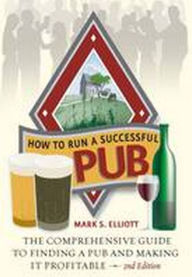 HOW TO RUN A SUCCESSFUL
PUB

MARK S. ELLIOTT

THE COMPREHENSIVE GUIDE TO FINDING A PUB AND MAKING IT PROFITABLE — 2nd Edition